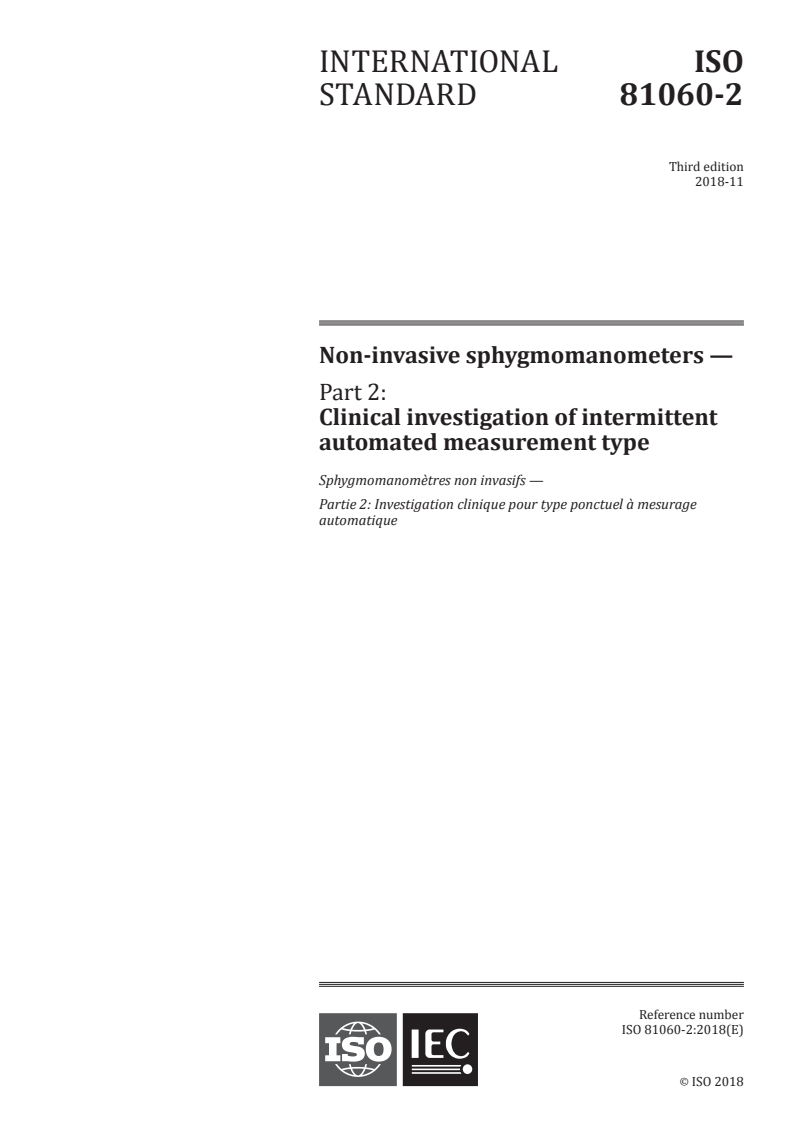 INTERNATIONAL STANDARD

ISO 81060-2

Third edition
2018-11

Non-invasive sphygmomanometers —

Part 2:
Clinical investigation of intermittent automated measurement type

Sphygmomanomètres non invasifs —

Partie 2: Investigation clinique pour type ponctuel à mesurage automatique

ISO IEC

Reference number
ISO 81060-2:2018(E)

© ISO 2018